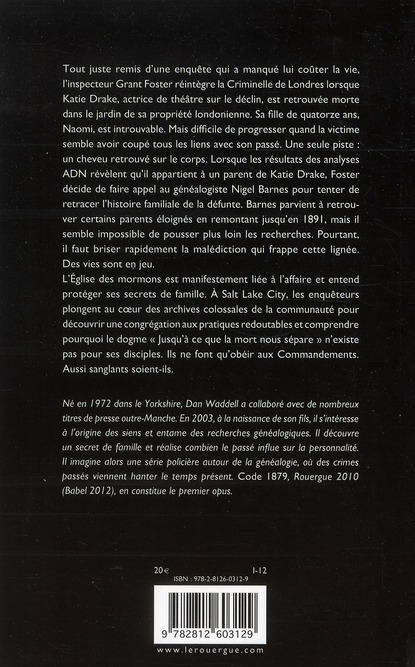 Tout juste remis d'une enquête qui a manqué lui coûter la vie, l'inspecteur Grant Foster réintègre la Criminelle de Londres lorsque Katie Drake, actrice de théâtre sur le déclin, est retrouvée morte dans le jardin de sa propriété londonienne. Sa fille de quatorze ans, Naomi, est introuvable. Mais difficile de progresser quand la victime semble avoir coupé tous les liens avec son passé. Une seule piste : un cheveu retrouvé sur le corps. Lorsque les résultats des analyses ADN révèlent qu'il appartient à un parent de Katie Drake, Foster décide de faire appel au généalogiste Nigel Barnes pour tenter de retracer l'histoire familiale de la défunte. Barnes parvient à retrouver certains parents éloignés en remontant jusqu'en 1891, mais il semble impossible de pousser plus loin les recherches. Pourtant, il faut briser rapidement la malédiction qui frappe cette lignée. Des vies sont en jeu.
L'Église des mormons est manifestement liée à l'affaire et entend protéger ses secrets de famille. À Salt Lake City, les enquêteurs plongent au cœur des archives colossales de la communauté pour découvrir une congrégation aux pratiques redoutables et comprendre pourquoi le dogme « Jusqu'à ce que la mort nous sépare » n'existe pas pour ses disciples. Ils ne font qu'obéir aux Commandements. Aussi sanglants soient-ils.

Né en 1972 dans le Yorkshire, Dan Waddell a collaboré avec de nombreux titres de presse outre-Manche. En 2003, à la naissance de son fils, il s'intéresse à l'origine des siens et entame des recherches généalogiques. Il découvre un secret de famille et réalise combien le passé influe sur la personnalité. Il imagine alors une série policière autour de la généalogie, où des crimes passés viennent hanter le temps présent. Code 1879, Rouergue 2010 (Babel 2012), en constitue le premier opus.

20 €

I-12

ISBN : 978-2-8126-0312-9

9 782812 603129

www.lerouergue.com